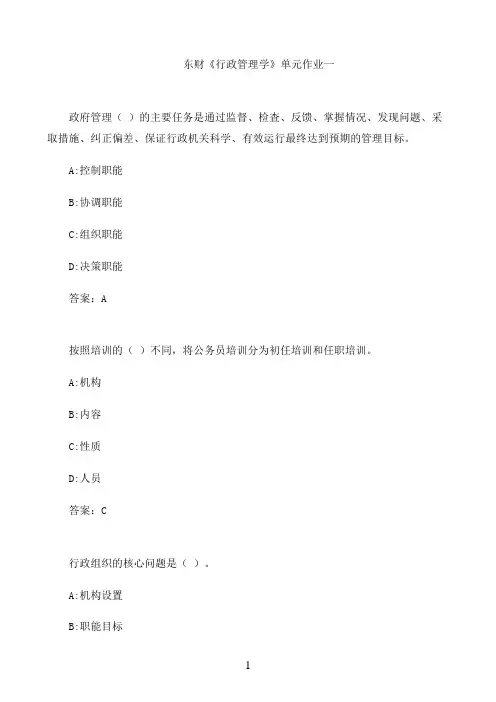 东财《行政管理学》单元作业一

政府管理（ ）的主要任务是通过监督、检查、反馈、掌握情况、发现问题、采取措施、纠正偏差、保证行政机关科学、有效运行最终达到预期的管理目标。

A:控制职能

B:协调职能

C:组织职能

D:决策职能

答案：A

按照培训的（ ）不同，将公务员培训分为初任培训和任职培训。

A:机构

B:内容

C:性质

D:人员

答案：C

行政组织的核心问题是（ ）。

A:机构设置

B:职能目标

1